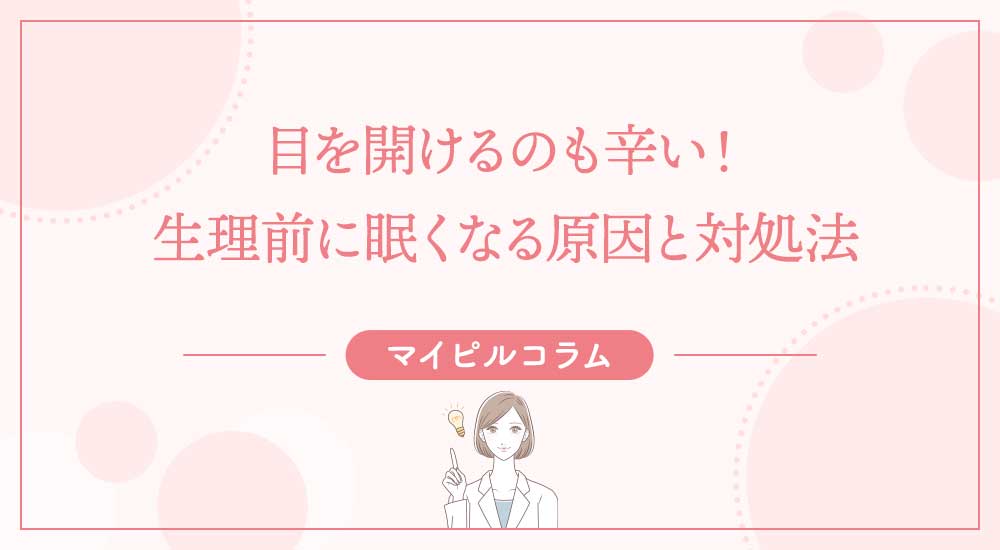 目を開けるのも辛い！
生理前に眠くなる原因と対処法

マイピルコラム